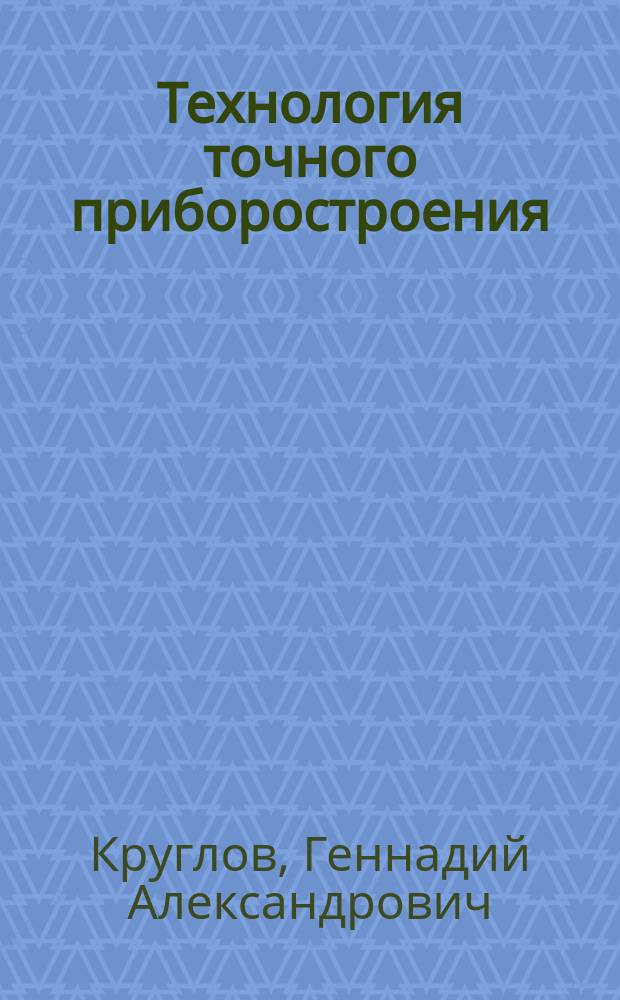 Технология точного приборостроения

Круглов, Геннадий Александрович